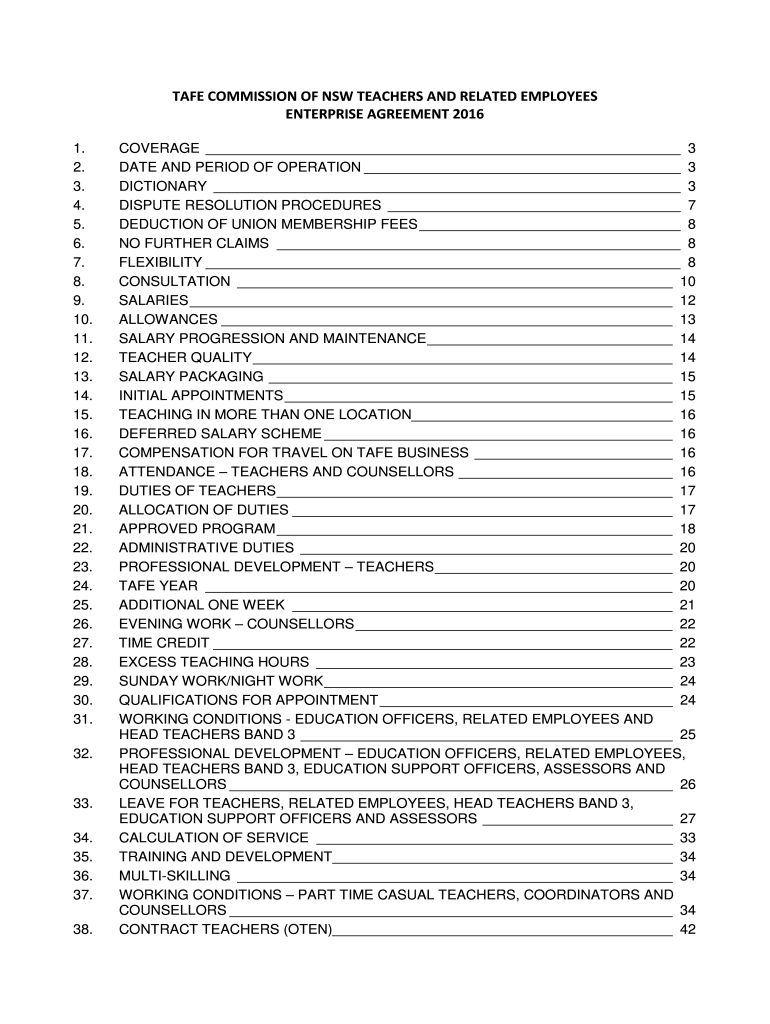 TAFE COMMISSION OF NSW TEACHERS AND RELATED EMPLOYEES
ENTERPRISE AGREEMENT 2016

1. COVERAGE 3
2. DATE AND PERIOD OF OPERATION 3
3. DICTIONARY 3
4. DISPUTE RESOLUTION PROCEDURES 7
5. DEDUCTION OF UNION MEMBERSHIP FEES 8
6. NO FURTHER CLAIMS 8
7. FLEXIBILITY 8
8. CONSULTATION 10
9. SALARIES 12
10. ALLOWANCES 13
11. SALARY PROGRESSION AND MAINTENANCE 14
12. TEACHER QUALITY 14
13. SALARY PACKAGING 15
14. INITIAL APPOINTMENTS 15
15. TEACHING IN MORE THAN ONE LOCATION 16
16. DEFERRED SALARY SCHEME 16
17. COMPENSATION FOR TRAVEL ON TAFE BUSINESS 16
18. ATTENDANCE – TEACHERS AND COUNSELLORS 16
19. DUTIES OF TEACHERS 17
20. ALLOCATION OF DUTIES 17
21. APPROVED PROGRAM 18
22. ADMINISTRATIVE DUTIES 20
23. PROFESSIONAL DEVELOPMENT – TEACHERS 20
24. TAFE YEAR 20
25. ADDITIONAL ONE WEEK 21
26. EVENING WORK – COUNSELLORS 22
27. TIME CREDIT 22
28. EXCESS TEACHING HOURS 23
29. SUNDAY WORK/NIGHT WORK 24
30. QUALIFICATIONS FOR APPOINTMENT 24
31. WORKING CONDITIONS - EDUCATION OFFICERS, RELATED EMPLOYEES AND HEAD TEACHERS BAND 3 25
32. PROFESSIONAL DEVELOPMENT – EDUCATION OFFICERS, RELATED EMPLOYEES, HEAD TEACHERS BAND 3, EDUCATION SUPPORT OFFICERS, ASSESSORS AND COUNSELLORS 26
33. LEAVE FOR TEACHERS, RELATED EMPLOYEES, HEAD TEACHERS BAND 3, EDUCATION SUPPORT OFFICERS AND ASSESSORS 27
34. CALCULATION OF SERVICE 33
35. TRAINING AND DEVELOPMENT 34
36. MULTI-SKILLING 34
37. WORKING CONDITIONS – PART TIME CASUAL TEACHERS, COORDINATORS AND COUNSELLORS 34
38. CONTRACT TEACHERS (OTEN) 42